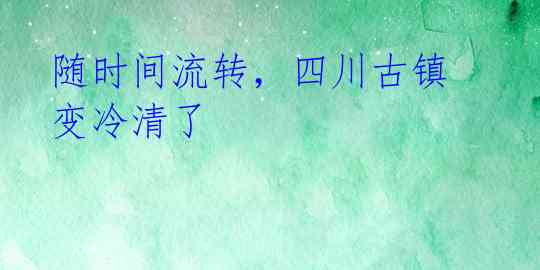 随时间流转，四川古镇变冷清了